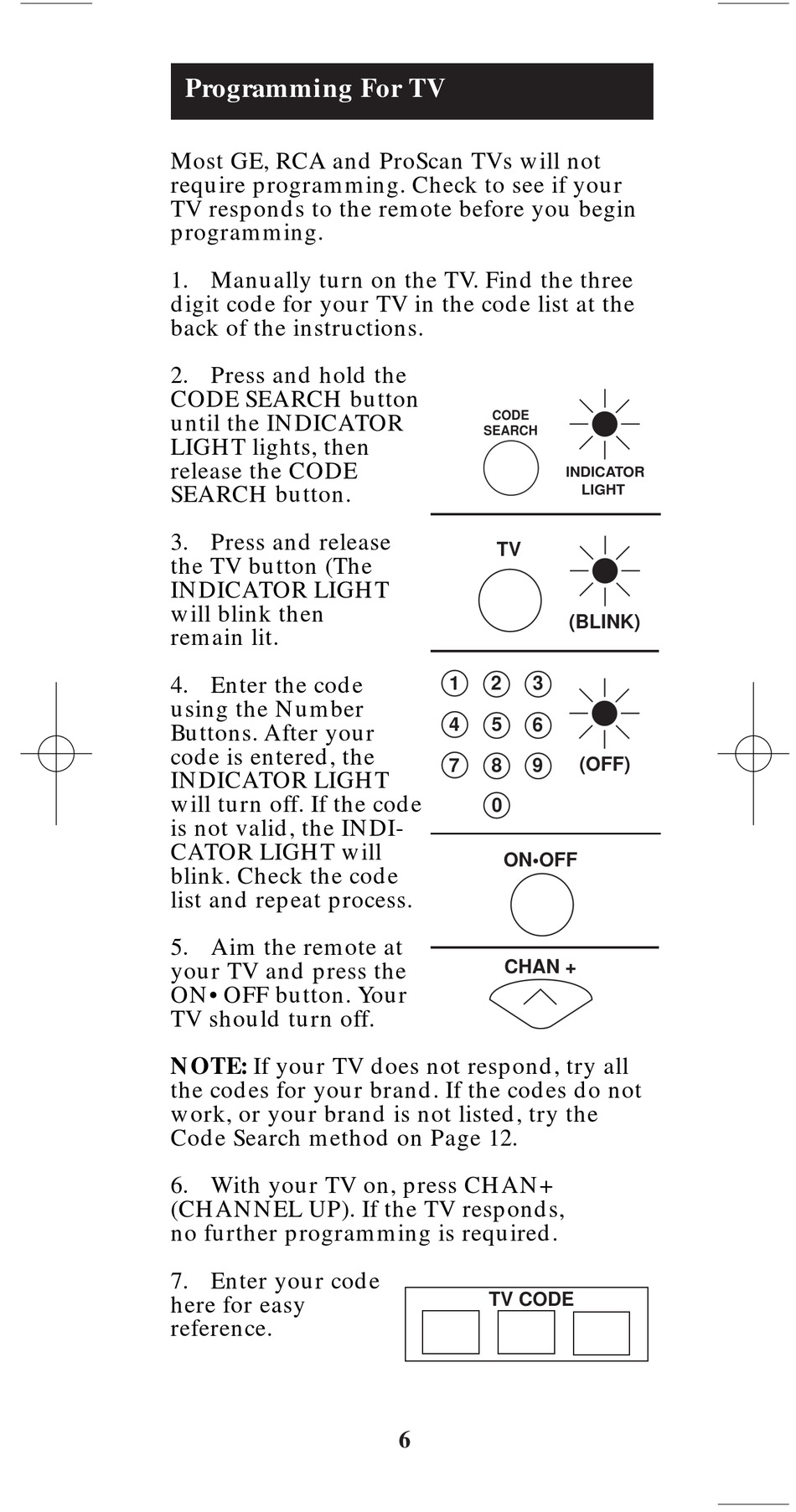 Programming For TV

Most GE, RCA and ProScan TVs will not require programming. Check to see if your TV responds to the remote before you begin programming.

1. Manually turn on the TV. Find the three digit code for your TV in the code list at the back of the instructions.

2. Press and hold the CODE SEARCH button until the INDICATOR LIGHT lights, then release the CODE SEARCH button.

CODE SEARCH

INDICATOR LIGHT

3. Press and release the TV button (The INDICATOR LIGHT will blink then remain lit.

TV

(BLINK)

4. Enter the code using the Number Buttons. After your code is entered, the INDICATOR LIGHT will turn off. If the code is not valid, the INDICATOR LIGHT will blink. Check the code list and repeat process.

1 2 3
4 5 6
7 8 9
0

(OFF)

5. Aim the remote at your TV and press the ON• OFF button. Your TV should turn off.

ON•OFF

CHAN +

NOTE: If your TV does not respond, try all the codes for your brand. If the codes do not work, or your brand is not listed, try the Code Search method on Page 12.

6. With your TV on, press CHAN+ (CHANNEL UP). If the TV responds, no further programming is required.

7. Enter your code here for easy reference.

TV CODE

6